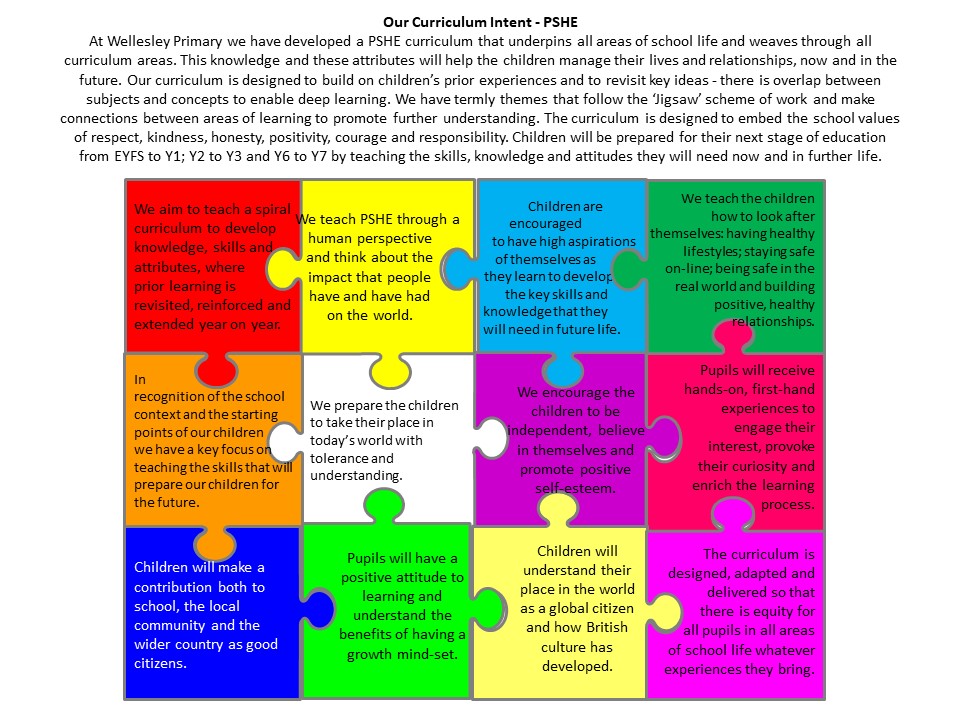 Our Curriculum Intent - PSHE

At Wellesley Primary we have developed a PSHE curriculum that underpins all areas of school life and weaves through all curriculum areas. This knowledge and these attributes will help the children manage their lives and relationships, now and in the future. Our curriculum is designed to build on children's prior experiences and to revisit key ideas - there is overlap between subjects and concepts to enable deep learning. We have termly themes that follow the 'Jigsaw' scheme of work and make connections between areas of learning to promote further understanding. The curriculum is designed to embed the school values of respect, kindness, honesty, positivity, courage and responsibility. Children will be prepared for their next stage of education from EYFS to Y1; Y2 to Y3 and Y6 to Y7 by teaching the skills, knowledge and attitudes they will need now and in further life.

We aim to teach a spiral curriculum to develop knowledge, skills and attributes, where prior learning is revisited, reinforced and extended year on year.

We teach PSHE through a human perspective and think about the impact that people have and have had on the world.

Children are encouraged to have high aspirations of themselves as they learn to develop the key skills and knowledge that they will need in future life.

We teach the children how to look after themselves: having healthy lifestyles; staying safe on-line; being safe in the real world and building positive, healthy relationships.

In recognition of the school context and the starting points of our children we have a key focus on teaching the skills that will prepare our children for the future.

We prepare the children to take their place in today's world with tolerance and understanding.

We encourage the children to be independent, believe in themselves and promote positive self-esteem.

Pupils will receive hands-on, first-hand experiences to engage their interest, provoke their curiosity and enrich the learning process.

Children will make a contribution both to school, the local community and the wider country as good citizens.

Pupils will have a positive attitude to learning and understand the benefits of having a growth mind-set.

Children will understand their place in the world as a global citizen and how British culture has developed.

The curriculum is designed, adapted and delivered so that there is equity for all pupils in all areas of school life whatever experiences they bring.